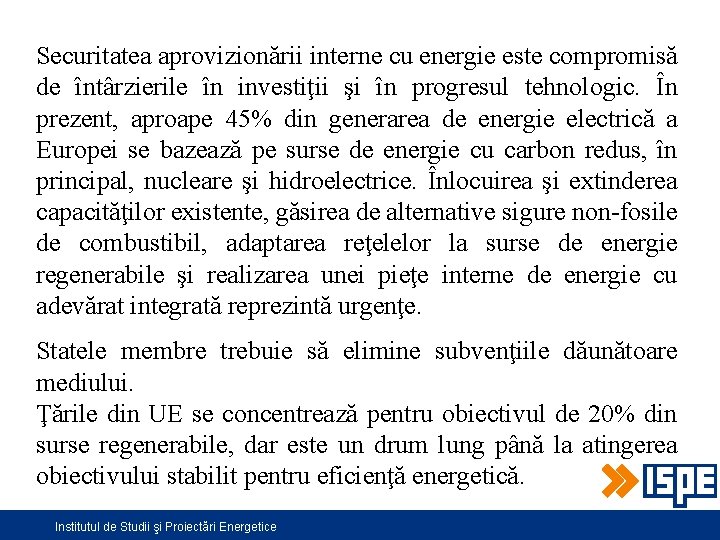 Securitatea aprovizionării interne cu energie este compromisă de întârzierile în investiţii şi în progresul tehnologic. În prezent, aproape 45% din generarea de energie electrică a Europei se bazează pe surse de energie cu carbon redus, în principal, nucleare şi hidroelectrice. Înlocuirea şi extinderea capacităţilor existente, găsirea de alternative sigure non-fosile de combustibil, adaptarea reţelelor la surse de energie regenerabile şi realizarea unei pieţe interne de energie cu adevărat integrată reprezintă urgenţe.

Statele membre trebuie să elimine subvenţiile dăunătoare mediului.
Ţările din UE se concentrează pentru obiectivul de 20% din surse regenerabile, dar este un drum lung până la atingerea obiectivului stabilit pentru eficienţă energetică.

ISPE

Institutul de Studii şi Proiectări Energetice